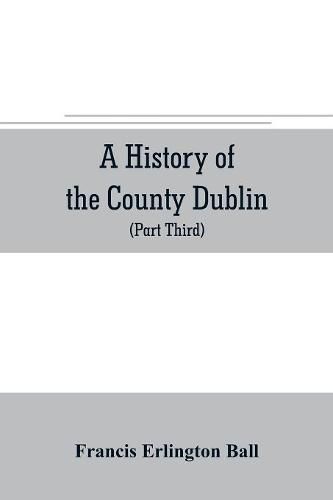 A History of the County Dublin

(Part Third)

Francis Erlington Ball